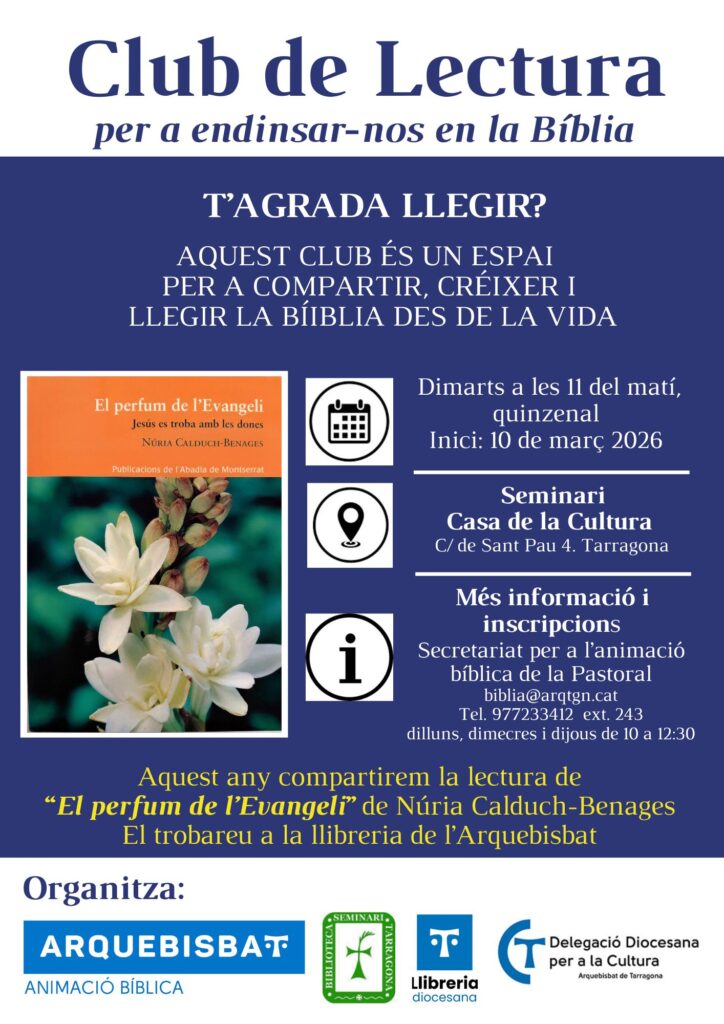 Club de Lectura
per a endinsar-nos en la Bíblia

T'AGRADA LLEGIR?

AQUEST CLUB ÉS UN ESPAI PER A COMPARTIR, CRÉIXER I LLEGIR LA BÍIBLIA DES DE LA VIDA

El perfum de l'Evangeli
Jesús es troba amb les dones
NÚRIA CALDUCH-BENAGES
Publicacions de l'Abadia de Montserrat

Dimarts a les 11 del matí, quinzenal
Inici: 10 de març 2026

Seminari
Casa de la Cultura
C/ de Sant Pau 4. Tarragona

Més informació i inscripcions
Secretariat per a l'animació bíblica de la Pastoral
biblia@arqtgn.cat
Tel. 977233412 ext. 243
dilluns, dimecres i dijous de 10 a 12:30

Aquest any compartirem la lectura de "El perfum de l'Evangeli" de Núria Calduch-Benages
El trobareu a la llibreria de l'Arquebisbat

Organitza:

ARQUEBISBAT
ANIMACIÓ BÍBLICA

BIBLIOTECA SEMINARI TARRAGONA

Llibreria diocesana

Delegació Diocesana per a la Cultura
Arquebisbat de Tarragona